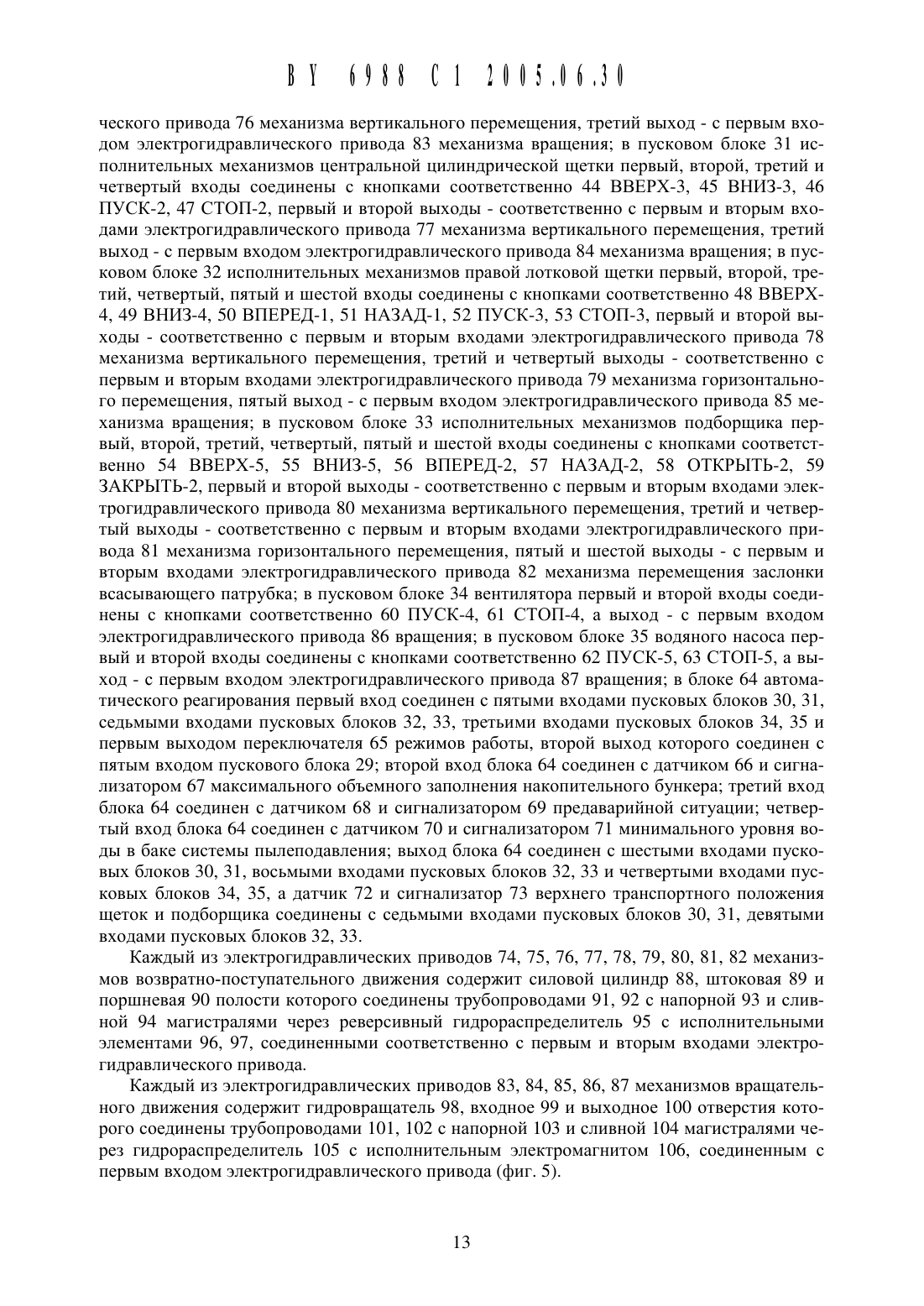 BY 6988 C1 2005.06.30

ческого привода 76 механизма вертикального перемещения, третий выход - с первым входом электрогидравлического привода 83 механизма вращения; в пусковом блоке 31 исполнительных механизмов центральной цилиндрической щетки первый, второй, третий и четвертый входы соединены с кнопками соответственно 44 ВВЕРХ-3, 45 ВНИЗ-3, 46 ПУСК-2, 47 СТОП-2, первый и второй выходы - соответственно с первым и вторым входами электрогидравлического привода 77 механизма вертикального перемещения, третий выход - с первым входом электрогидравлического привода 84 механизма вращения; в пусковом блоке 32 исполнительных механизмов правой лотковой щетки первый, второй, третий, четвертый, пятый и шестой входы соединены с кнопками соответственно 48 ВВЕРХ-4, 49 ВНИЗ-4, 50 ВПЕРЕД-1, 51 НАЗАД-1, 52 ПУСК-3, 53 СТОП-3, первый и второй выходы - соответственно с первым и вторым входами электрогидравлического привода 78 механизма вертикального перемещения, третий и четвертый выходы - соответственно с первым и вторым входами электрогидравлического привода 79 механизма горизонтального перемещения, пятый выход - с первым входом электрогидравлического привода 85 механизма вращения; в пусковом блоке 33 исполнительных механизмов подборщика первый, второй, третий, четвертый, пятый и шестой входы соединены с кнопками соответственно 54 ВВЕРХ-5, 55 ВНИЗ-5, 56 ВПЕРЕД-2, 57 НАЗАД-2, 58 ОТКРЫТЬ-2, 59 ЗАКРЫТЬ-2, первый и второй выходы - соответственно с первым и вторым входами электрогидравлического привода 80 механизма вертикального перемещения, третий и четвертый выходы - соответственно с первым и вторым входами электрогидравлического привода 81 механизма горизонтального перемещения, пятый и шестой выходы - с первым и вторым входами электрогидравлического привода 82 механизма перемещения заслонки всасывающего патрубка; в пусковом блоке 34 вентилятора первый и второй входы соединены с кнопками соответственно 60 ПУСК-4, 61 СТОП-4, а выход - с первым входом электрогидравлического привода 86 вращения; в пусковом блоке 35 водяного насоса первый и второй входы соединены с кнопками соответственно 62 ПУСК-5, 63 СТОП-5, а выход - с первым входом электрогидравлического привода 87 вращения; в блоке 64 автоматического реагирования первый вход соединен с пятыми входами пусковых блоков 30, 31, седьмыми входами пусковых блоков 32, 33, третьими входами пусковых блоков 34, 35 и первым выходом переключателя 65 режимов работы, второй выход которого соединен с пятым входом пускового блока 29; второй вход блока 64 соединен с датчиком 66 и сигнализатором 67 максимального объемного заполнения накопительного бункера; третий вход блока 64 соединен с датчиком 68 и сигнализатором 69 предаварийной ситуации; четвертый вход блока 64 соединен с датчиком 70 и сигнализатором 71 минимального уровня воды в баке системы пылеподавления; выход блока 64 соединен с шестыми входами пусковых блоков 30, 31, восьмыми входами пусковых блоков 32, 33 и четвертыми входами пусковых блоков 34, 35, а датчик 72 и сигнализатор 73 верхнего транспортного положения щеток и подборщика соединены с седьмыми входами пусковых блоков 30, 31, девятыми входами пусковых блоков 32, 33.

Каждый из электрогидравлических приводов 74, 75, 76, 77, 78, 79, 80, 81, 82 механизмов возвратно-поступательного движения содержит силовой цилиндр 88, штоковая 89 и поршневая 90 полости которого соединены трубопроводами 91, 92 с напорной 93 и сливной 94 магистралями через реверсивный гидрораспределитель 95 с исполнительными элементами 96, 97, соединенными соответственно с первым и вторым входами электрогидравлического привода.

Каждый из электрогидравлических приводов 83, 84, 85, 86, 87 механизмов вращательного движения содержит гидровращатель 98, входное 99 и выходное 100 отверстия которого соединены трубопроводами 101, 102 с напорной 103 и сливной 104 магистралями через гидрораспределитель 105 с исполнительным электромагнитом 106, соединенным с первым входом электрогидравлического привода (фиг. 5).

13